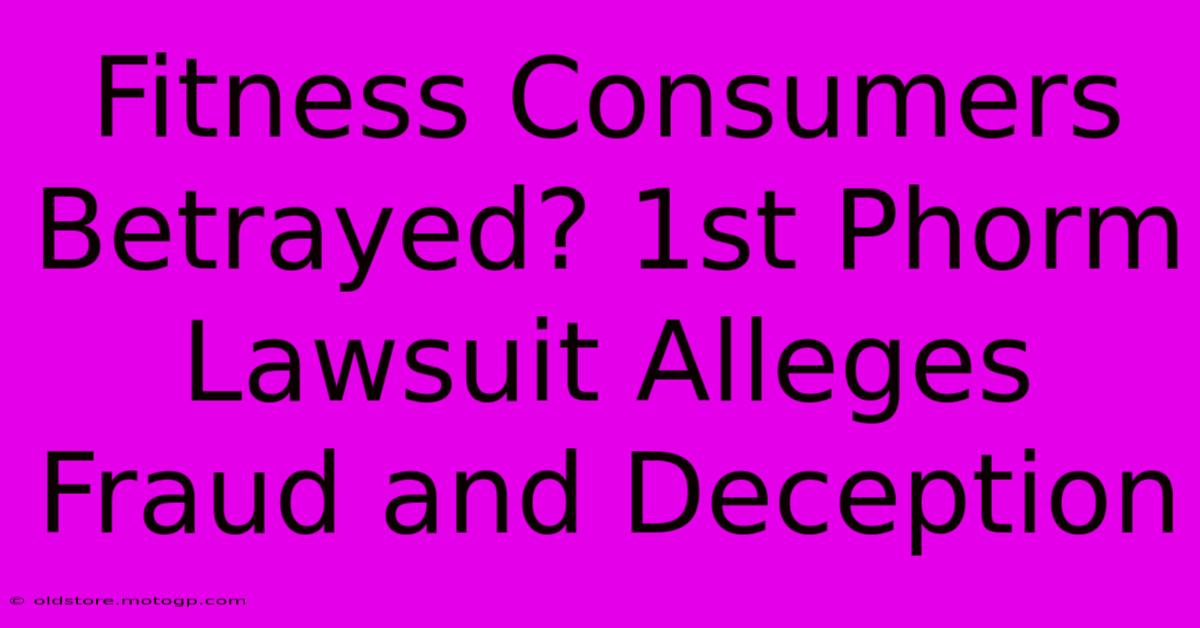 Fitness Consumers Betrayed? 1st Phorm Lawsuit Alleges Fraud and Deception

© oldstore.motogp.com